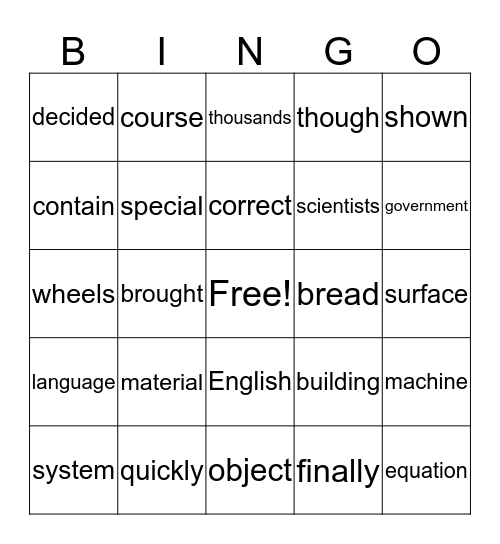 | B | I | N | G | O |
|---|---|---|---|---|
| decided | course | thousands | though | shown |
| contain | special | correct | scientists | government |
| wheels | brought | Free! | bread | surface |
| language | material | English | building | machine |
| system | quickly | object | finally | equation |